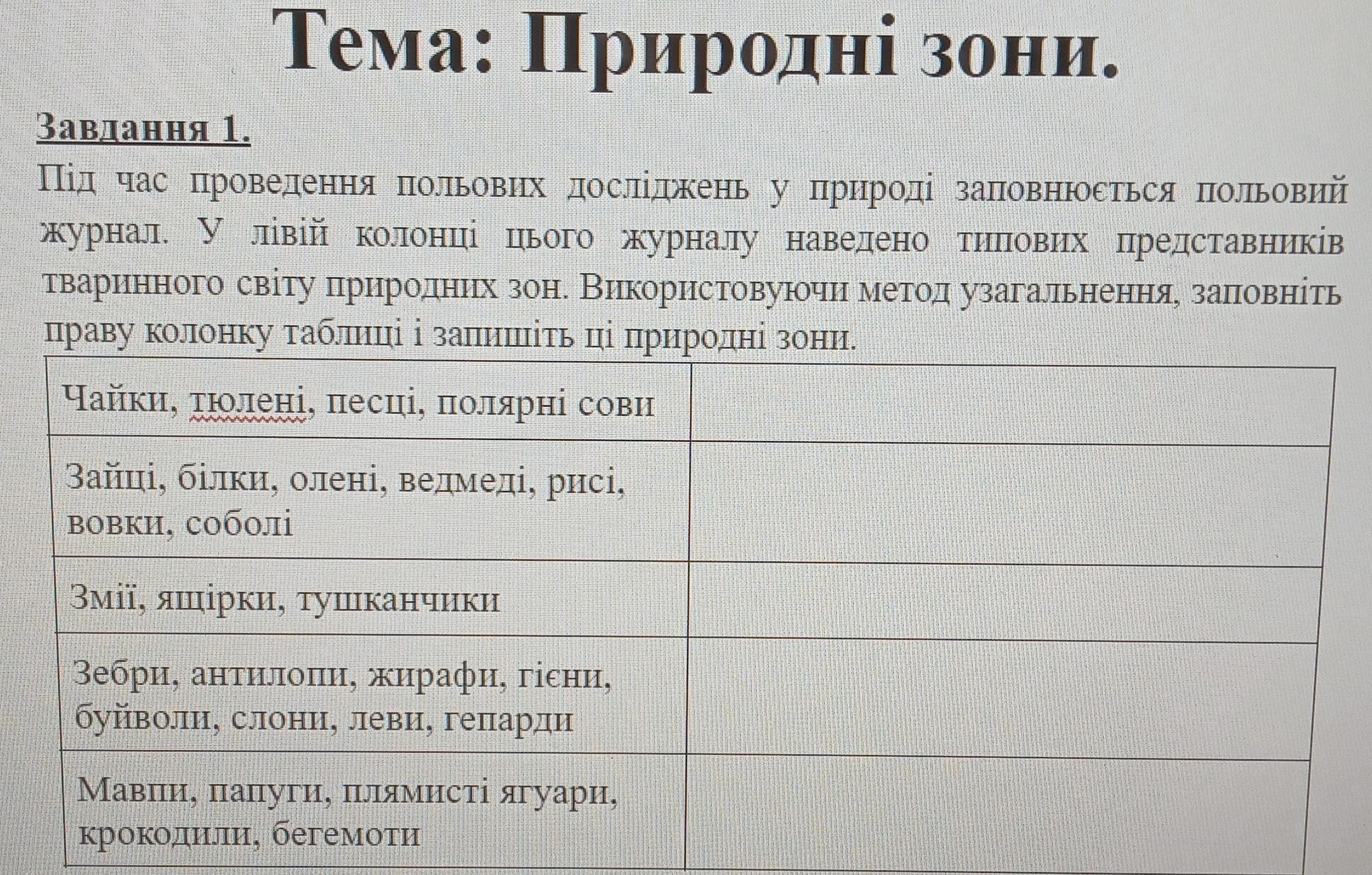 Тема: Природні зони.

Завдання 1.

Під час проведення польових досліджень у природі заповнюється польовий журнал. У лівій колонці цього журналу наведено типових представників тваринного світу природних зон. Використовуючи метод узагальнення, заповніть праву колонку таблиці і запишіть ці природні зони.

| | |
|---|---|
| Чайки, тюлені, песці, полярні сови | |
| Зайці, білки, олені, ведмеді, рисі, вовки, соболі | |
| Змії, ящірки, тушканчики | |
| Зебри, антилопи, жирафи, гієни, буйволи, слони, леви, гепарди | |
| Мавпи, папуги, плямисті ягуари, крокодили, бегемоти | |